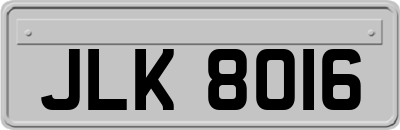 JLK 8016